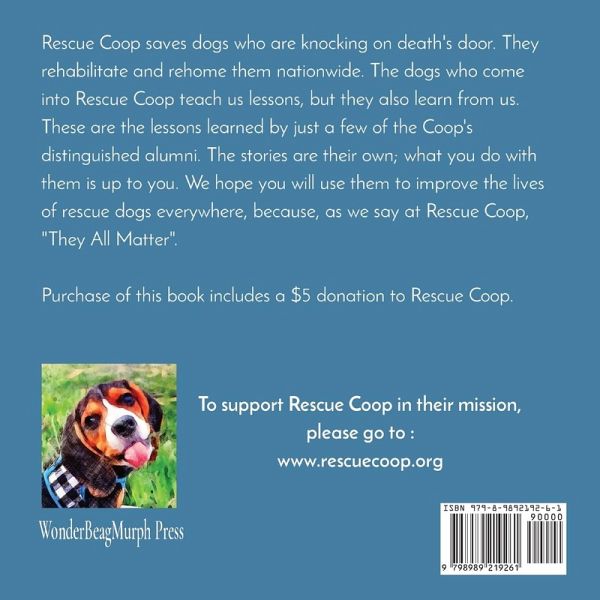 Rescue Coop saves dogs who are knocking on death's door. They rehabilitate and rehome them nationwide. The dogs who come into Rescue Coop teach us lessons, but they also learn from us. These are the lessons learned by just a few of the Coop's distinguished alumni. The stories are their own; what you do with them is up to you. We hope you will use them to improve the lives of rescue dogs everywhere, because, as we say at Rescue Coop, "They All Matter".

Purchase of this book includes a $5 donation to Rescue Coop.

To support Rescue Coop in their mission,
please go to :
www.rescuecoop.org

WonderBeagMurph Press

ISBN 979-8-9892192-6-1
90000
9 798989 219261